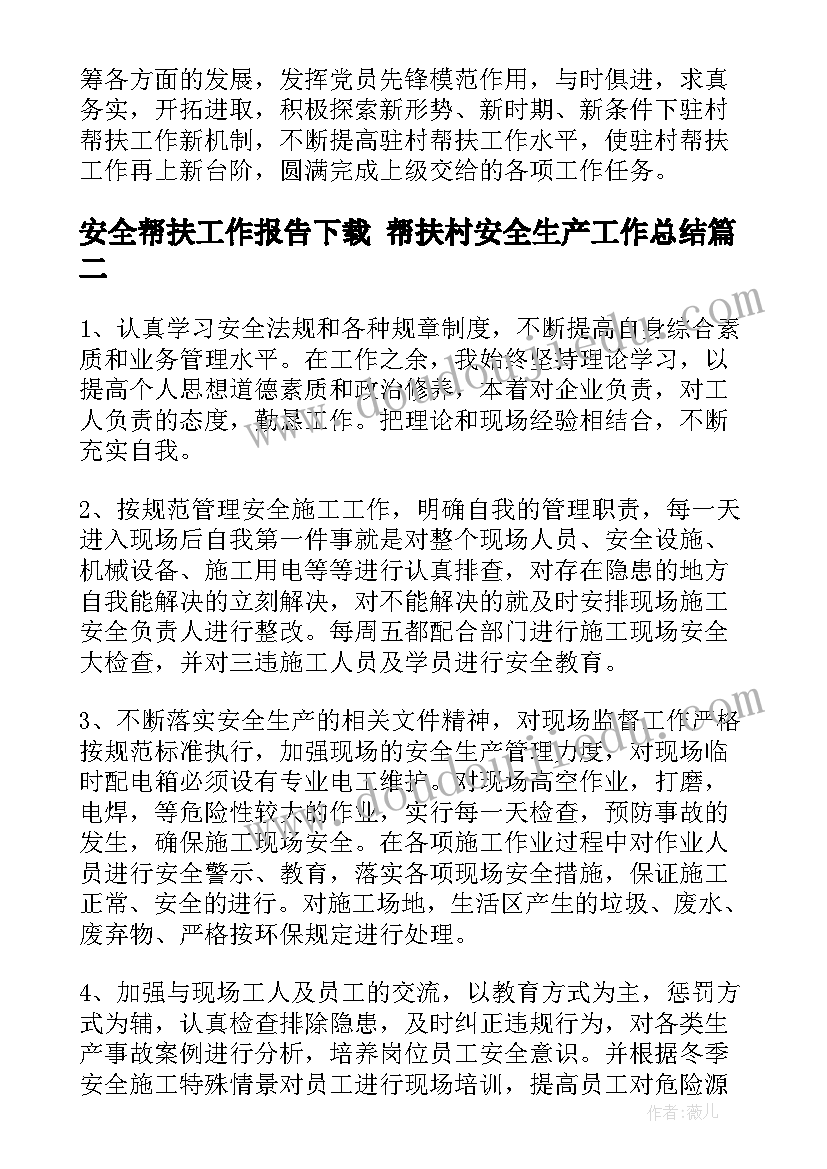 筹各方面的发展，发挥党员先锋模范作用，与时俱进，求真务实，开拓进取，积极探索新形势、新时期、新条件下驻村帮扶工作新机制，不断提高驻村帮扶工作水平，使驻村帮扶工作再上新台阶，圆满完成上级交给的各项工作任务。

安全帮扶工作报告下载 帮扶村安全生产工作总结篇二

1、认真学习安全法规和各种规章制度，不断提高自身综合素质和业务管理水平。在工作之余，我始终坚持理论学习，以提高个人思想道德素质和政治修养，本着对企业负责，对工人负责的态度，勤恳工作。把理论和现场经验相结合，不断充实自我。

2、按规范管理安全施工工作，明确自我的管理职责，每一天进入现场后自我第一件事就是对整个现场人员、安全设施、机械设备、施工用电等等进行认真排查，对存在隐患的地方自我能解决的立刻解决，对不能解决的就及时安排现场施工安全负责人进行整改。每周五都配合部门进行施工现场安全大检查，并对三违施工人员及学员进行安全教育。

3、不断落实安全生产的相关文件精神，对现场监督工作严格按规范标准执行，加强现场的安全生产管理力度，对现场临时配电箱必须设有专业电工维护。对现场高空作业，打磨，电焊，等危险性较大的作业，实行每一天检查，预防事故的发生，确保施工现场安全。在各项施工作业过程中对作业人员进行安全警示、教育，落实各项现场安全措施，保证施工正常、安全的进行。对施工场地，生活区产生的垃圾、废水、废弃物、严格按环保规定进行处理。

4、加强与现场工人及员工的交流，以教育方式为主，惩罚方式为辅，认真检查排除隐患，及时纠正违规行为，对各类生产事故案例进行分析，培养岗位员工安全意识。并根据冬季安全施工特殊情景对员工进行现场培训，提高员工对危险源

作者：薇儿